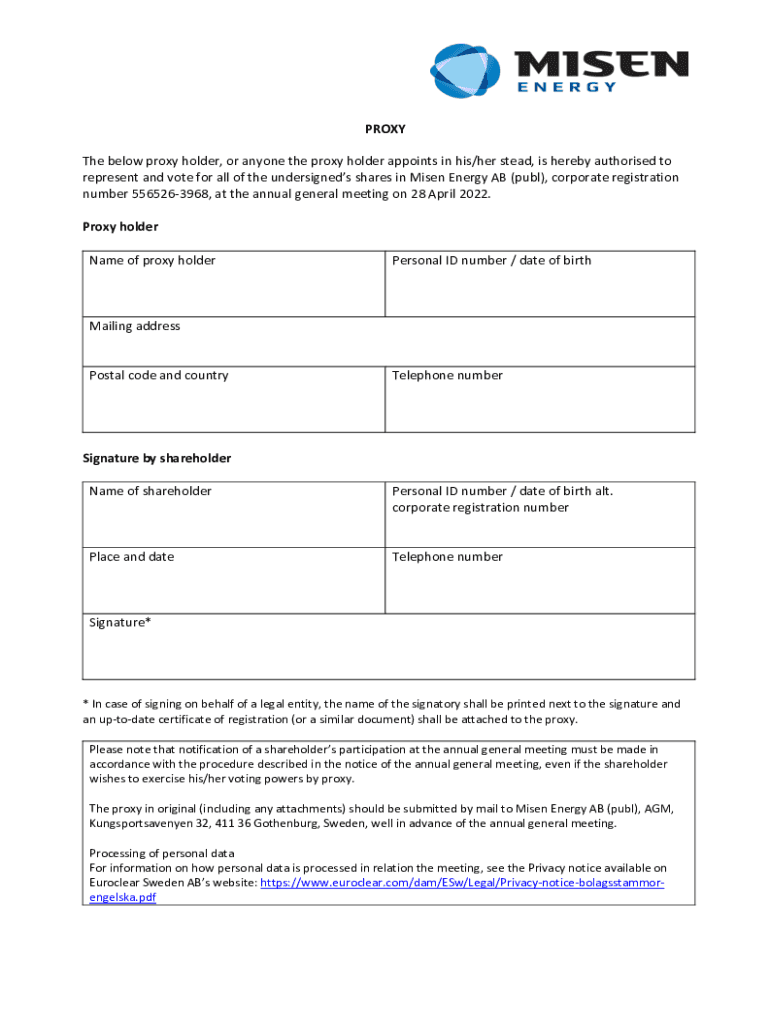 MISEN ENERGY

PROXY

The below proxy holder, or anyone the proxy holder appoints in his/her stead, is hereby authorised to represent and vote for all of the undersigned's shares in Misen Energy AB (publ), corporate registration number 556526-3968, at the annual general meeting on 28 April 2022.

Proxy holder

| Name of proxy holder | Personal ID number / date of birth |
|---|---|
| Mailing address | |
| Postal code and country | Telephone number |

Signature by shareholder

| Name of shareholder | Personal ID number / date of birth alt. corporate registration number |
|---|---|
| Place and date | Telephone number |
| Signature* | |

* In case of signing on behalf of a legal entity, the name of the signatory shall be printed next to the signature and an up-to-date certificate of registration (or a similar document) shall be attached to the proxy.

Please note that notification of a shareholder's participation at the annual general meeting must be made in accordance with the procedure described in the notice of the annual general meeting, even if the shareholder wishes to exercise his/her voting powers by proxy.

The proxy in original (including any attachments) should be submitted by mail to Misen Energy AB (publ), AGM, Kungsportsavenyen 32, 411 36 Gothenburg, Sweden, well in advance of the annual general meeting.

Processing of personal data
For information on how personal data is processed in relation the meeting, see the Privacy notice available on Euroclear Sweden AB's website: https://www.euroclear.com/dam/ESw/Legal/Privacy-notice-bolagsstammor-engelska.pdf